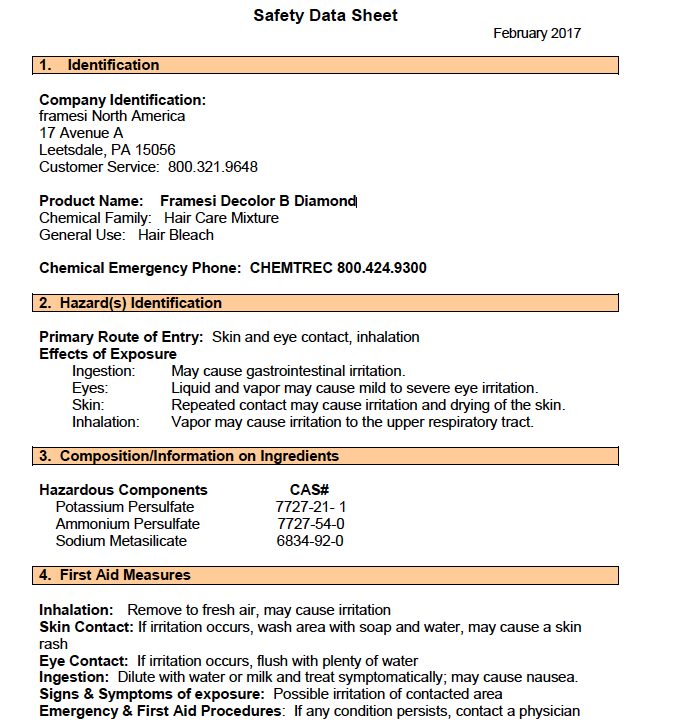 Safety Data Sheet

February 2017

1. Identification

Company Identification:
framesi North America
17 Avenue A
Leetsdale, PA 15056
Customer Service: 800.321.9648

Product Name: Framesi Decolor B Diamond
Chemical Family: Hair Care Mixture
General Use: Hair Bleach

Chemical Emergency Phone: CHEMTREC 800.424.9300

2. Hazard(s) Identification

Primary Route of Entry: Skin and eye contact, inhalation
Effects of Exposure
Ingestion: May cause gastrointestinal irritation.
Eyes: Liquid and vapor may cause mild to severe eye irritation.
Skin: Repeated contact may cause irritation and drying of the skin.
Inhalation: Vapor may cause irritation to the upper respiratory tract.

3. Composition/Information on Ingredients

| Hazardous Components | CAS# |
|---|---|
| Potassium Persulfate | 7727-21- 1 |
| Ammonium Persulfate | 7727-54-0 |
| Sodium Metasilicate | 6834-92-0 |

4. First Aid Measures

Inhalation: Remove to fresh air, may cause irritation
Skin Contact: If irritation occurs, wash area with soap and water, may cause a skin rash
Eye Contact: If irritation occurs, flush with plenty of water
Ingestion: Dilute with water or milk and treat symptomatically; may cause nausea.
Signs & Symptoms of exposure: Possible irritation of contacted area
Emergency & First Aid Procedures: If any condition persists, contact a physician